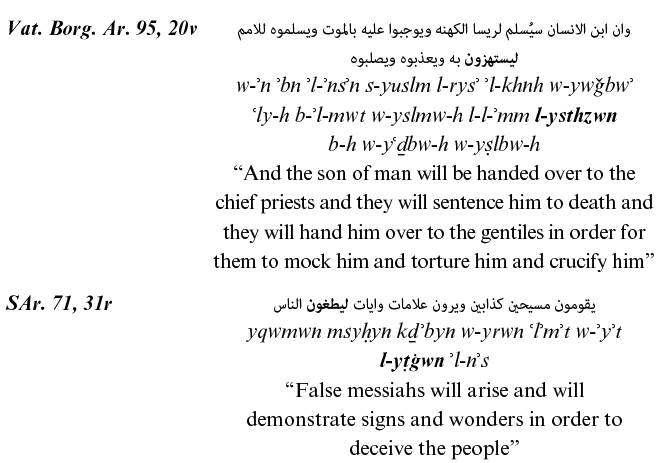 Vat. Borg. Ar. 95, 20v

وان ابن الانسان سيُسلم لريسا الكهنه ويوجبوا عليه بالموت ويسلموه للامم ليستهزون به ويعذبوه ويصلبوه

w-ʾn ʾbn ʾl-ʾnsʾn s-yuslm l-rysʾ ʾl-khnh w-ywǧbwʾ ʿly-h b-ʾl-mwt w-yslmw-h l-l-ʾmm l-ysthzwn b-h w-yʿḏbw-h w-yṣlbw-h

"And the son of man will be handed over to the chief priests and they will sentence him to death and they will hand him over to the gentiles in order for them to mock him and torture him and crucify him"

SAr. 71, 31r

يقومون مسيحين كذابين ويرون علامات وايات ليطغون الناس

yqwmwn msyḥyn kḏʾbyn w-yrwn ʿlʾmʾt w-ʾyʾt l-yṭġwn ʾl-nʾs

"False messiahs will arise and will demonstrate signs and wonders in order to deceive the people"